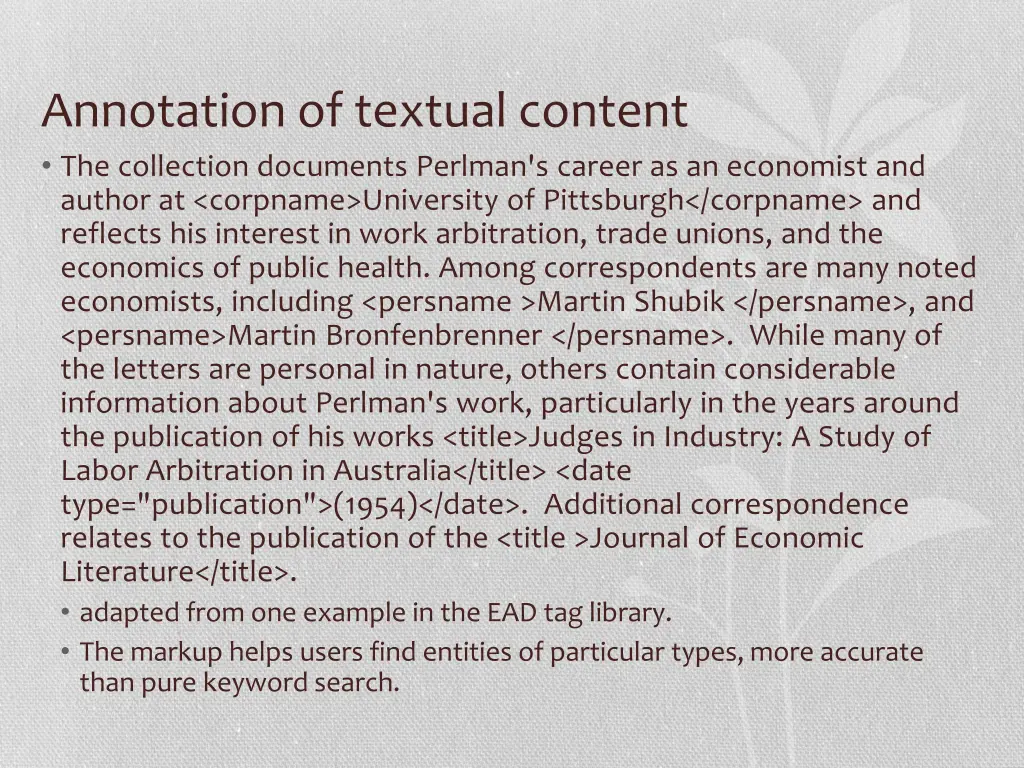 Annotation of textual content

• The collection documents Perlman's career as an economist and author at <corpname>University of Pittsburgh</corpname> and reflects his interest in work arbitration, trade unions, and the economics of public health. Among correspondents are many noted economists, including <persname >Martin Shubik </persname>, and <persname>Martin Bronfenbrenner </persname>. While many of the letters are personal in nature, others contain considerable information about Perlman's work, particularly in the years around the publication of his works <title>Judges in Industry: A Study of Labor Arbitration in Australia</title> <date type="publication">(1954)</date>. Additional correspondence relates to the publication of the <title >Journal of Economic Literature</title>.
  • adapted from one example in the EAD tag library.
  • The markup helps users find entities of particular types, more accurate than pure keyword search.